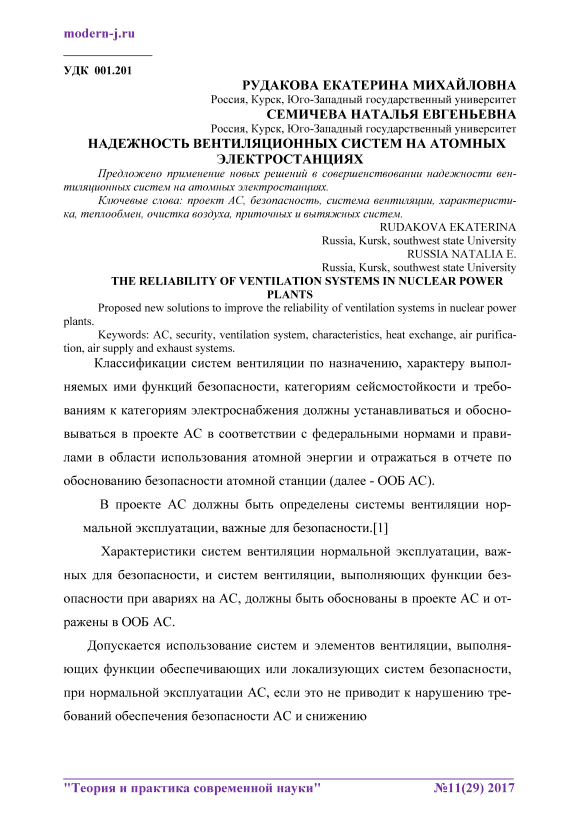 modern-j.ru

УДК 001.201

РУДАКОВА ЕКАТЕРИНА МИХАЙЛОВНА
Россия, Курск, Юго-Западный государственный университет
СЕМИЧЕВА НАТАЛЬЯ ЕВГЕНЬЕВНА
Россия, Курск, Юго-Западный государственный университет

НАДЕЖНОСТЬ ВЕНТИЛЯЦИОННЫХ СИСТЕМ НА АТОМНЫХ ЭЛЕКТРОСТАНЦИЯХ

Предложено применение новых решений в совершенствовании надежности вентиляционных систем на атомных электростанциях.

Ключевые слова: проект АС, безопасность, система вентиляции, характеристика, теплообмен, очистка воздуха, приточных и вытяжных систем.

RUDAKOVA EKATERINA
Russia, Kursk, southwest state University
RUSSIA NATALIA E.
Russia, Kursk, southwest state University

THE RELIABILITY OF VENTILATION SYSTEMS IN NUCLEAR POWER PLANTS

Proposed new solutions to improve the reliability of ventilation systems in nuclear power plants.

Keywords: AC, security, ventilation system, characteristics, heat exchange, air purification, air supply and exhaust systems.

Классификации систем вентиляции по назначению, характеру выполняемых ими функций безопасности, категориям сейсмостойкости и требованиям к категориям электроснабжения должны устанавливаться и обосновываться в проекте АС в соответствии с федеральными нормами и правилами в области использования атомной энергии и отражаться в отчете по обоснованию безопасности атомной станции (далее - ООБ АС).

В проекте АС должны быть определены системы вентиляции нормальной эксплуатации, важные для безопасности.[1]

Характеристики систем вентиляции нормальной эксплуатации, важных для безопасности, и систем вентиляции, выполняющих функции безопасности при авариях на АС, должны быть обоснованы в проекте АС и отражены в ООБ АС.

Допускается использование систем и элементов вентиляции, выполняющих функции обеспечивающих или локализующих систем безопасности, при нормальной эксплуатации АС, если это не приводит к нарушению требований обеспечения безопасности АС и снижению

"Теория и практика современной науки" №11(29) 2017